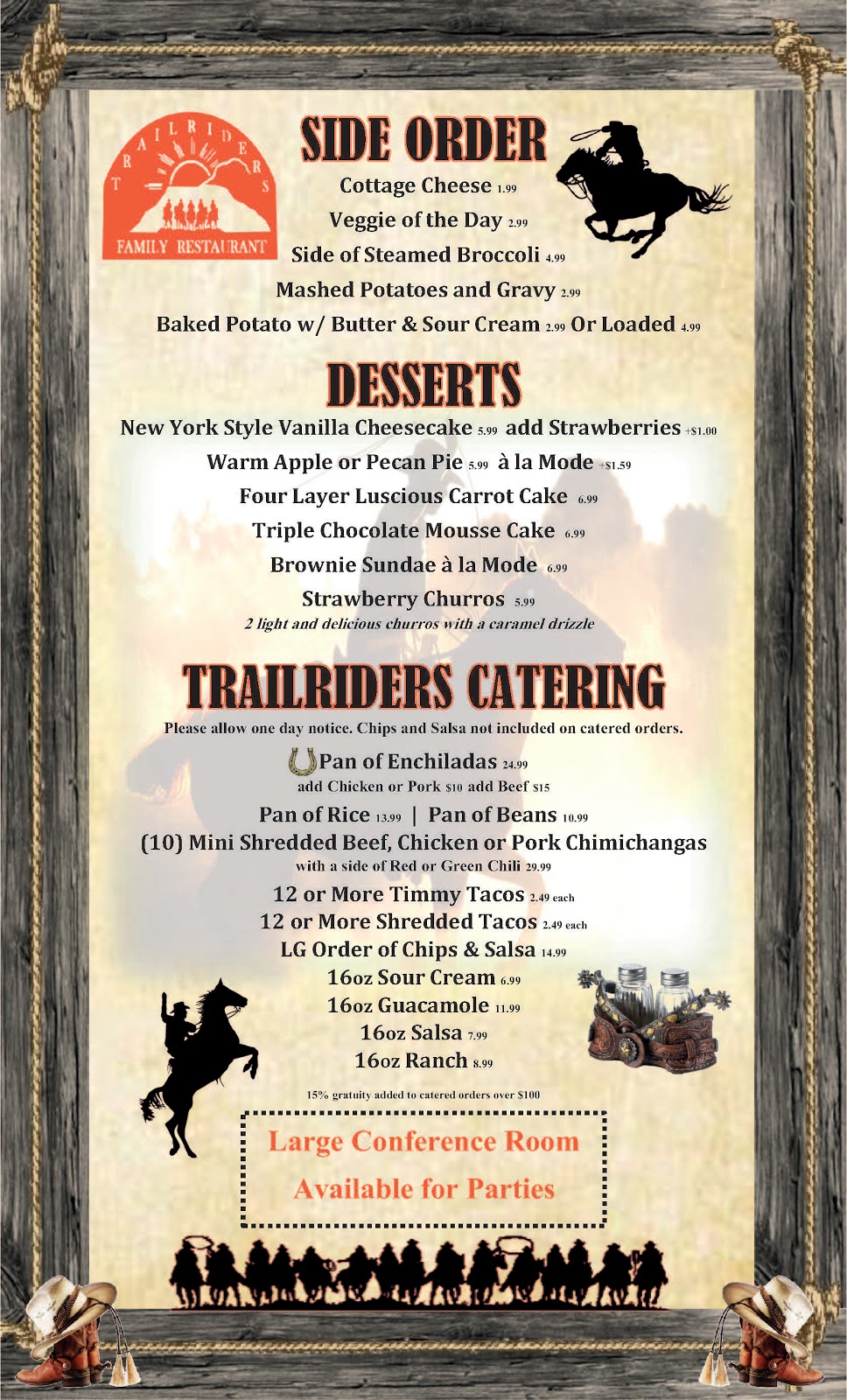 TRAILRIDERS
FAMILY RESTAURANT

SIDE ORDER

Cottage Cheese 1.99
Veggie of the Day 2.99
Side of Steamed Broccoli 4.99
Mashed Potatoes and Gravy 2.99
Baked Potato w/ Butter & Sour Cream 2.99 Or Loaded 4.99

DESSERTS

New York Style Vanilla Cheesecake 5.99 add Strawberries +$1.00
Warm Apple or Pecan Pie 5.99 à la Mode +$1.59
Four Layer Luscious Carrot Cake 6.99
Triple Chocolate Mousse Cake 6.99
Brownie Sundae à la Mode 6.99
Strawberry Churros 5.99
2 light and delicious churros with a caramel drizzle

TRAILRIDERS CATERING

Please allow one day notice. Chips and Salsa not included on catered orders.

Pan of Enchiladas 24.99
add Chicken or Pork $10 add Beef $15
Pan of Rice 13.99 | Pan of Beans 10.99
(10) Mini Shredded Beef, Chicken or Pork Chimichangas
with a side of Red or Green Chili 29.99
12 or More Timmy Tacos 2.49 each
12 or More Shredded Tacos 2.49 each
LG Order of Chips & Salsa 14.99
16oz Sour Cream 6.99
16oz Guacamole 11.99
16oz Salsa 7.99
16oz Ranch 8.99

15% gratuity added to catered orders over $100

Large Conference Room
Available for Parties